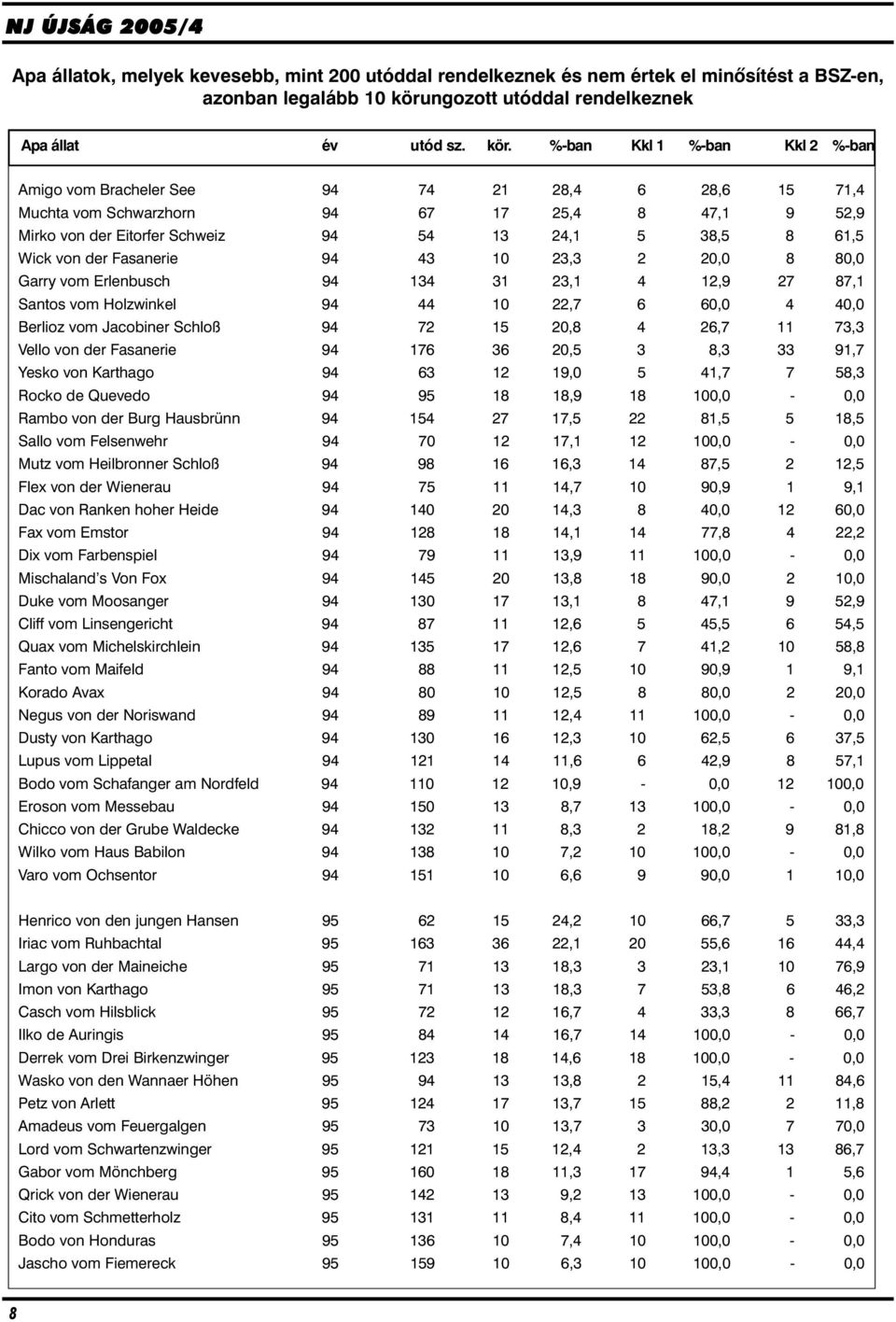 NJ ÚJSÁG 2005/4

Apa állatok, melyek kevesebb, mint 200 utóddal rendelkeznek és nem értek el minősítést a BSZ-en, azonban legalább 10 körungozott utóddal rendelkeznek

| Apa állat | év | utód sz. | kör. | %-ban | Kkl 1 | %-ban | Kkl 2 | %-ban |
|---|---|---|---|---|---|---|---|---|
| Amigo vom Bracheler See | 94 | 74 | 21 | 28,4 | 6 | 28,6 | 15 | 71,4 |
| Muchta vom Schwarzhorn | 94 | 67 | 17 | 25,4 | 8 | 47,1 | 9 | 52,9 |
| Mirko von der Eitorfer Schweiz | 94 | 54 | 13 | 24,1 | 5 | 38,5 | 8 | 61,5 |
| Wick von der Fasanerie | 94 | 43 | 10 | 23,3 | 2 | 20,0 | 8 | 80,0 |
| Garry vom Erlenbusch | 94 | 134 | 31 | 23,1 | 4 | 12,9 | 27 | 87,1 |
| Santos vom Holzwinkel | 94 | 44 | 10 | 22,7 | 6 | 60,0 | 4 | 40,0 |
| Berlioz vom Jacobiner Schloß | 94 | 72 | 15 | 20,8 | 4 | 26,7 | 11 | 73,3 |
| Vello von der Fasanerie | 94 | 176 | 36 | 20,5 | 3 | 8,3 | 33 | 91,7 |
| Yesko von Karthago | 94 | 63 | 12 | 19,0 | 5 | 41,7 | 7 | 58,3 |
| Rocko de Quevedo | 94 | 95 | 18 | 18,9 | 18 | 100,0 | - | 0,0 |
| Rambo von der Burg Hausbrünn | 94 | 154 | 27 | 17,5 | 22 | 81,5 | 5 | 18,5 |
| Sallo vom Felsenwehr | 94 | 70 | 12 | 17,1 | 12 | 100,0 | - | 0,0 |
| Mutz vom Heilbronner Schloß | 94 | 98 | 16 | 16,3 | 14 | 87,5 | 2 | 12,5 |
| Flex von der Wienerau | 94 | 75 | 11 | 14,7 | 10 | 90,9 | 1 | 9,1 |
| Dac von Ranken hoher Heide | 94 | 140 | 20 | 14,3 | 8 | 40,0 | 12 | 60,0 |
| Fax vom Emstor | 94 | 128 | 18 | 14,1 | 14 | 77,8 | 4 | 22,2 |
| Dix vom Farbenspiel | 94 | 79 | 11 | 13,9 | 11 | 100,0 | - | 0,0 |
| Mischaland's Von Fox | 94 | 145 | 20 | 13,8 | 18 | 90,0 | 2 | 10,0 |
| Duke vom Moosanger | 94 | 130 | 17 | 13,1 | 8 | 47,1 | 9 | 52,9 |
| Cliff vom Linsengericht | 94 | 87 | 11 | 12,6 | 5 | 45,5 | 6 | 54,5 |
| Quax vom Michelskirchlein | 94 | 135 | 17 | 12,6 | 7 | 41,2 | 10 | 58,8 |
| Fanto vom Maifeld | 94 | 88 | 11 | 12,5 | 10 | 90,9 | 1 | 9,1 |
| Korado Avax | 94 | 80 | 10 | 12,5 | 8 | 80,0 | 2 | 20,0 |
| Negus von der Noriswand | 94 | 89 | 11 | 12,4 | 11 | 100,0 | - | 0,0 |
| Dusty von Karthago | 94 | 130 | 16 | 12,3 | 10 | 62,5 | 6 | 37,5 |
| Lupus vom Lippetal | 94 | 121 | 14 | 11,6 | 6 | 42,9 | 8 | 57,1 |
| Bodo vom Schafanger am Nordfeld | 94 | 110 | 12 | 10,9 | - | 0,0 | 12 | 100,0 |
| Eroson vom Messebau | 94 | 150 | 13 | 8,7 | 13 | 100,0 | - | 0,0 |
| Chicco von der Grube Waldecke | 94 | 132 | 11 | 8,3 | 2 | 18,2 | 9 | 81,8 |
| Wilko vom Haus Babilon | 94 | 138 | 10 | 7,2 | 10 | 100,0 | - | 0,0 |
| Varo vom Ochsentor | 94 | 151 | 10 | 6,6 | 9 | 90,0 | 1 | 10,0 |
| Henrico von den jungen Hansen | 95 | 62 | 15 | 24,2 | 10 | 66,7 | 5 | 33,3 |
| Iriac vom Ruhbachtal | 95 | 163 | 36 | 22,1 | 20 | 55,6 | 16 | 44,4 |
| Largo von der Maineiche | 95 | 71 | 13 | 18,3 | 3 | 23,1 | 10 | 76,9 |
| Imon von Karthago | 95 | 71 | 13 | 18,3 | 7 | 53,8 | 6 | 46,2 |
| Casch vom Hilsblick | 95 | 72 | 12 | 16,7 | 4 | 33,3 | 8 | 66,7 |
| Ilko de Auringis | 95 | 84 | 14 | 16,7 | 14 | 100,0 | - | 0,0 |
| Derrek vom Drei Birkenzwinger | 95 | 123 | 18 | 14,6 | 18 | 100,0 | - | 0,0 |
| Wasko von den Wannaer Höhen | 95 | 94 | 13 | 13,8 | 2 | 15,4 | 11 | 84,6 |
| Petz von Arlett | 95 | 124 | 17 | 13,7 | 15 | 88,2 | 2 | 11,8 |
| Amadeus vom Feuergalgen | 95 | 73 | 10 | 13,7 | 3 | 30,0 | 7 | 70,0 |
| Lord vom Schwartenzwinger | 95 | 121 | 15 | 12,4 | 2 | 13,3 | 13 | 86,7 |
| Gabor vom Mönchberg | 95 | 160 | 18 | 11,3 | 17 | 94,4 | 1 | 5,6 |
| Qrick von der Wienerau | 95 | 142 | 13 | 9,2 | 13 | 100,0 | - | 0,0 |
| Cito vom Schmetterholz | 95 | 131 | 11 | 8,4 | 11 | 100,0 | - | 0,0 |
| Bodo von Honduras | 95 | 136 | 10 | 7,4 | 10 | 100,0 | - | 0,0 |
| Jascho vom Fiemereck | 95 | 159 | 10 | 6,3 | 10 | 100,0 | - | 0,0 |

8